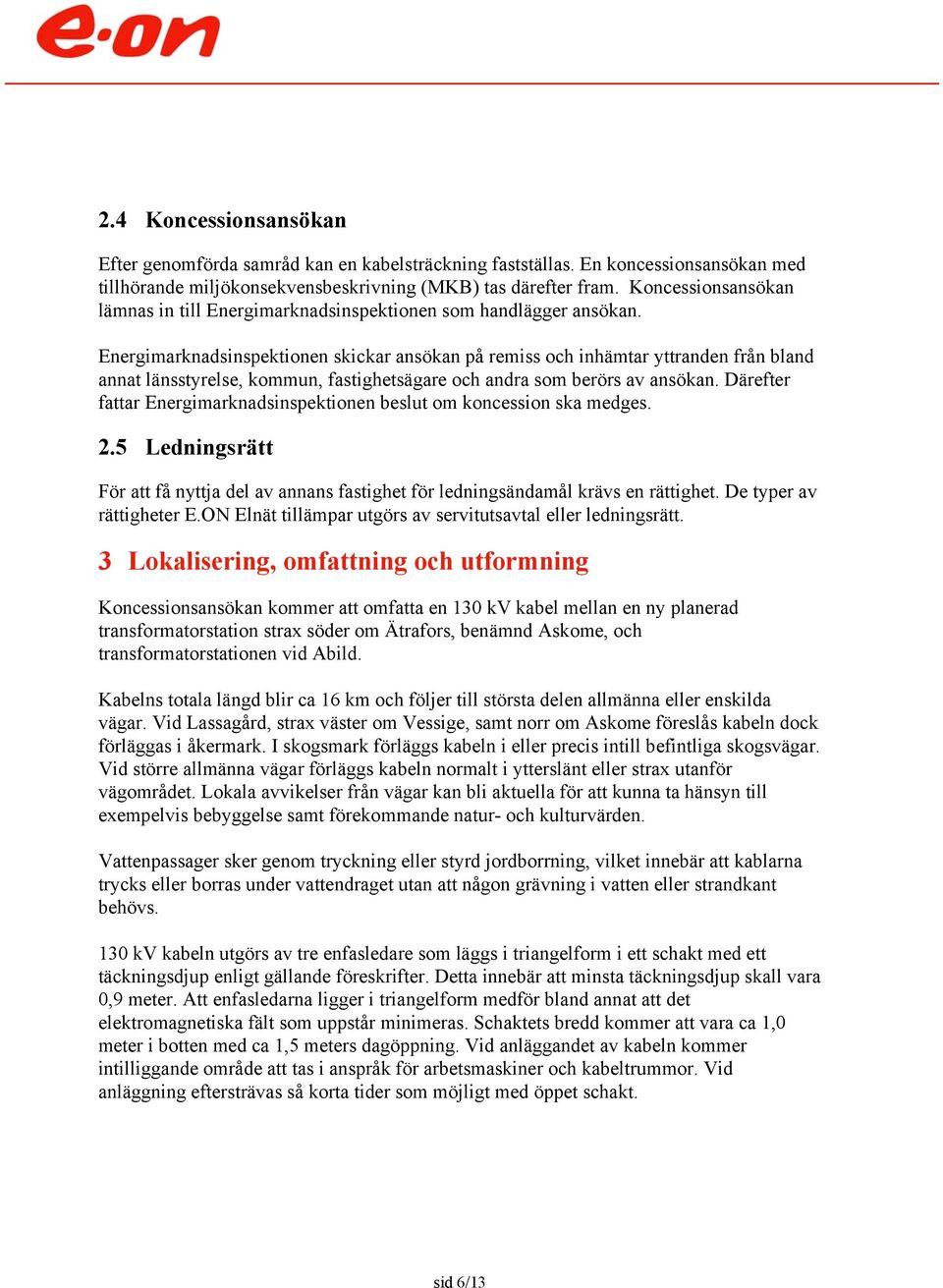 e·on

2.4 Koncessionsansökan

Efter genomförda samråd kan en kabelsträckning fastställas. En koncessionsansökan med tillhörande miljökonsekvensbeskrivning (MKB) tas därefter fram. Koncessionsansökan lämnas in till Energimarknadsinspektionen som handlägger ansökan.

Energimarknadsinspektionen skickar ansökan på remiss och inhämtar yttranden från bland annat länsstyrelse, kommun, fastighetsägare och andra som berörs av ansökan. Därefter fattar Energimarknadsinspektionen beslut om koncession ska medges.

2.5 Ledningsrätt

För att få nyttja del av annans fastighet för ledningsändamål krävs en rättighet. De typer av rättigheter E.ON Elnät tillämpar utgörs av servitutsavtal eller ledningsrätt.

3 Lokalisering, omfattning och utformning

Koncessionsansökan kommer att omfatta en 130 kV kabel mellan en ny planerad transformatorstation strax söder om Ätrafors, benämnd Askome, och transformatorstationen vid Abild.

Kabelns totala längd blir ca 16 km och följer till största delen allmänna eller enskilda vägar. Vid Lassagård, strax väster om Vessige, samt norr om Askome föreslås kabeln dock förläggas i åkermark. I skogsmark förläggs kabeln i eller precis intill befintliga skogsvägar. Vid större allmänna vägar förläggs kabeln normalt i ytterslänt eller strax utanför vägområdet. Lokala avvikelser från vägar kan bli aktuella för att kunna ta hänsyn till exempelvis bebyggelse samt förekommande natur- och kulturvärden.

Vattenpassager sker genom tryckning eller styrd jordborrning, vilket innebär att kablarna trycks eller borras under vattendraget utan att någon grävning i vatten eller strandkant behövs.

130 kV kabeln utgörs av tre enfasledare som läggs i triangelform i ett schakt med ett täckningsdjup enligt gällande föreskrifter. Detta innebär att minsta täckningsdjup skall vara 0,9 meter. Att enfasledarna ligger i triangelform medför bland annat att det elektromagnetiska fält som uppstår minimeras. Schaktets bredd kommer att vara ca 1,0 meter i botten med ca 1,5 meters dagöppning. Vid anläggandet av kabeln kommer intilliggande område att tas i anspråk för arbetsmaskiner och kabeltrummor. Vid anläggning eftersträvas så korta tider som möjligt med öppet schakt.

sid 6/13